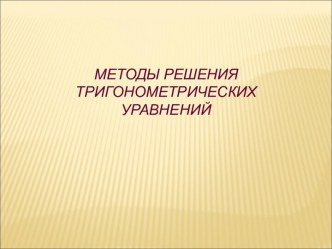 МЕТОДЫ РЕШЕНИЯ ТРИГОНОМЕТРИЧЕСКИХ УРАВНЕНИЙ